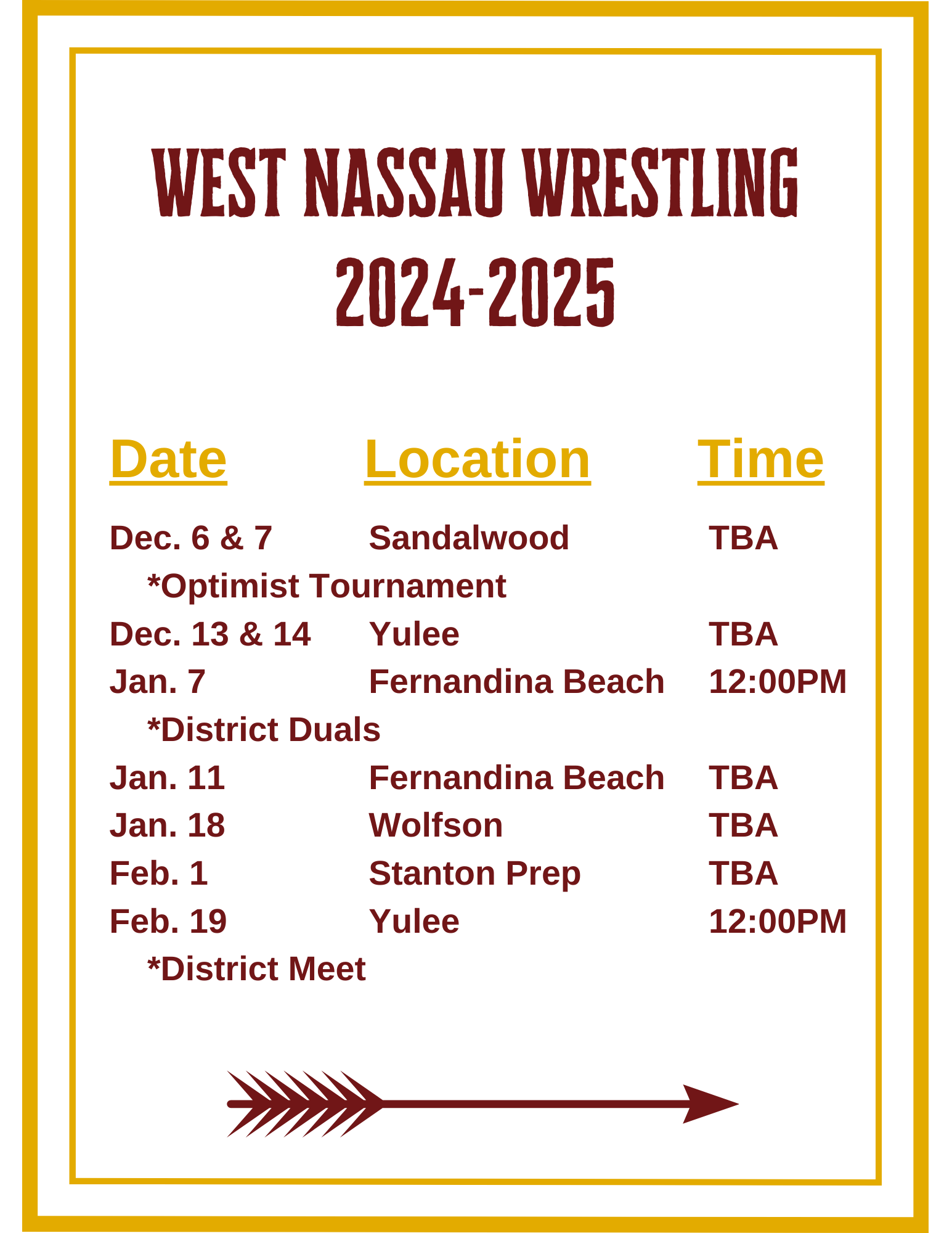 WEST NASSAU WRESTLING
2024-2025

| Date | Location | Time |
|---|---|---|
| Dec. 6 & 7 | Sandalwood | TBA |
| *Optimist Tournament | | |
| Dec. 13 & 14 | Yulee | TBA |
| Jan. 7 | Fernandina Beach | 12:00PM |
| *District Duals | | |
| Jan. 11 | Fernandina Beach | TBA |
| Jan. 18 | Wolfson | TBA |
| Feb. 1 | Stanton Prep | TBA |
| Feb. 19 | Yulee | 12:00PM |
| *District Meet | | |